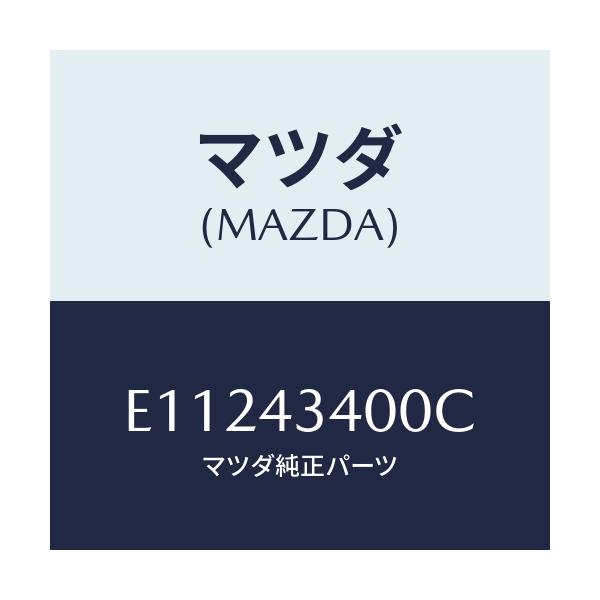 マツダ
(MAZDA)

E11243400C
マツダ純正パーツ